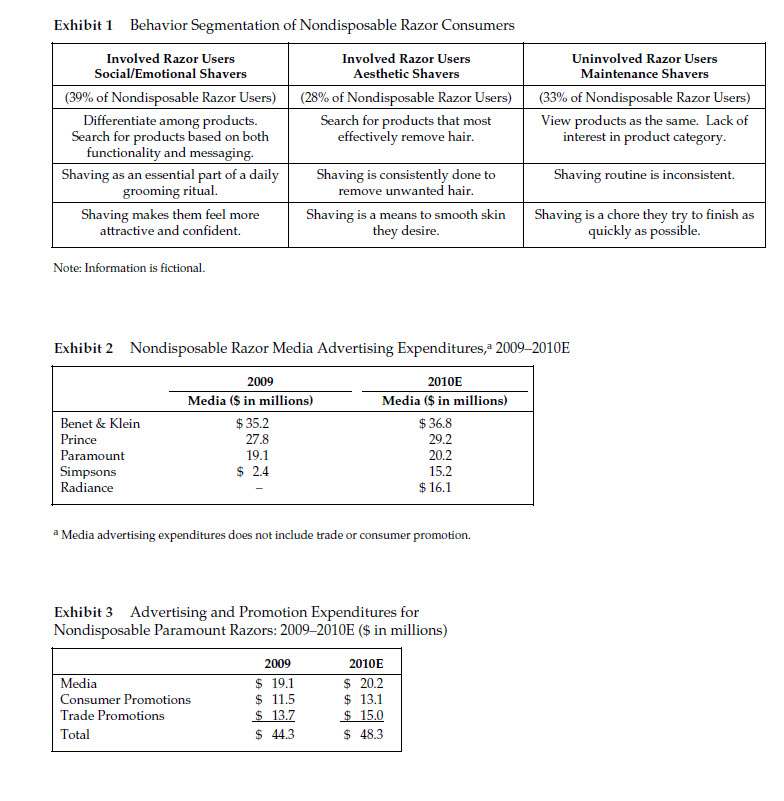 Exhibit 1 Behavior Segmentation of Nondisposable Razor Consumers

| Involved Razor Users Social/Emotional Shavers | Involved Razor Users Aesthetic Shavers | Uninvolved Razor Users Maintenance Shavers |
|---|---|---|
| (39% of Nondisposable Razor Users) | (28% of Nondisposable Razor Users) | (33% of Nondisposable Razor Users) |
| Differentiate among products. Search for products based on both functionality and messaging. | Search for products that most effectively remove hair. | View products as the same. Lack of interest in product category. |
| Shaving as an essential part of a daily grooming ritual. | Shaving is consistently done to remove unwanted hair. | Shaving routine is inconsistent. |
| Shaving makes them feel more attractive and confident. | Shaving is a means to smooth skin they desire. | Shaving is a chore they try to finish as quickly as possible. |

Note: Information is fictional.

Exhibit 2 Nondisposable Razor Media Advertising Expenditures,$^a$ 2009–2010E

| | 2009 Media ($ in millions) | 2010E Media ($ in millions) |
|---|---|---|
| Benet & Klein | $ 35.2 | $ 36.8 |
| Prince | 27.8 | 29.2 |
| Paramount | 19.1 | 20.2 |
| Simpsons | $ 2.4 | 15.2 |
| Radiance | – | $ 16.1 |

$^a$ Media advertising expenditures does not include trade or consumer promotion.

Exhibit 3 Advertising and Promotion Expenditures for Nondisposable Paramount Razors: 2009–2010E ($ in millions)

| | 2009 | 2010E |
|---|---|---|
| Media | $ 19.1 | $ 20.2 |
| Consumer Promotions | $ 11.5 | $ 13.1 |
| Trade Promotions | $ 13.7 | $ 15.0 |
| Total | $ 44.3 | $ 48.3 |